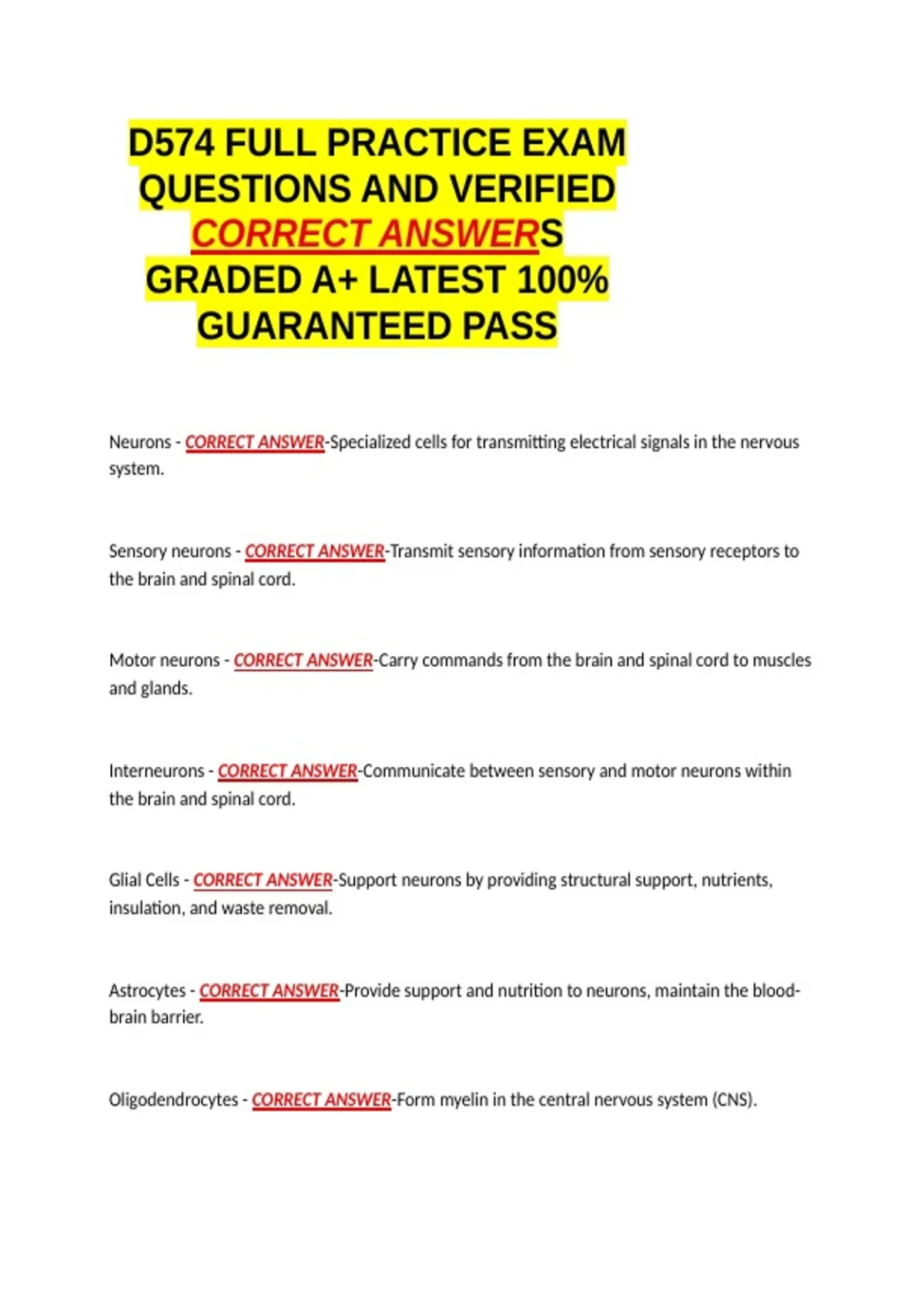 D574 FULL PRACTICE EXAM QUESTIONS AND VERIFIED CORRECT ANSWERS GRADED A+ LATEST 100% GUARANTEED PASS

Neurons - CORRECT ANSWER-Specialized cells for transmitting electrical signals in the nervous system.

Sensory neurons - CORRECT ANSWER-Transmit sensory information from sensory receptors to the brain and spinal cord.

Motor neurons - CORRECT ANSWER-Carry commands from the brain and spinal cord to muscles and glands.

Interneurons - CORRECT ANSWER-Communicate between sensory and motor neurons within the brain and spinal cord.

Glial Cells - CORRECT ANSWER-Support neurons by providing structural support, nutrients, insulation, and waste removal.

Astrocytes - CORRECT ANSWER-Provide support and nutrition to neurons, maintain the blood-brain barrier.

Oligodendrocytes - CORRECT ANSWER-Form myelin in the central nervous system (CNS).